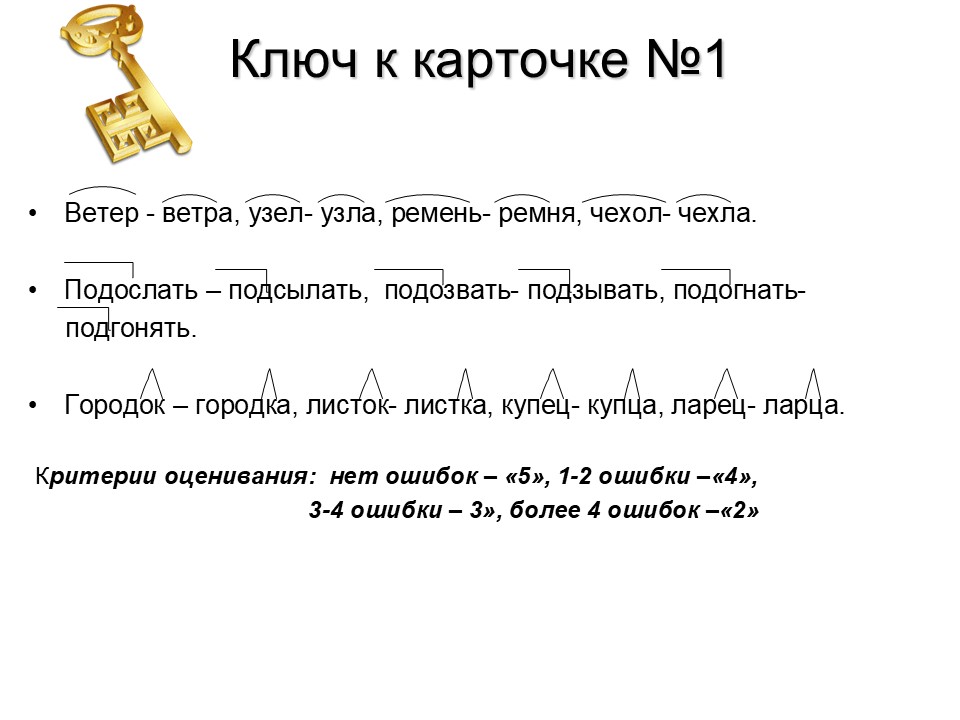 Ключ к карточке №1

• Ветер - ветра, узел- узла, ремень- ремня, чехол- чехла.

• Подослать – подсылать, подозвать- подзывать, подогнать- подгонять.

• Городок – городка, листок- листка, купец- купца, ларец- ларца.

Критерии оценивания: нет ошибок – «5», 1-2 ошибки –«4», 3-4 ошибки – 3», более 4 ошибок –«2»